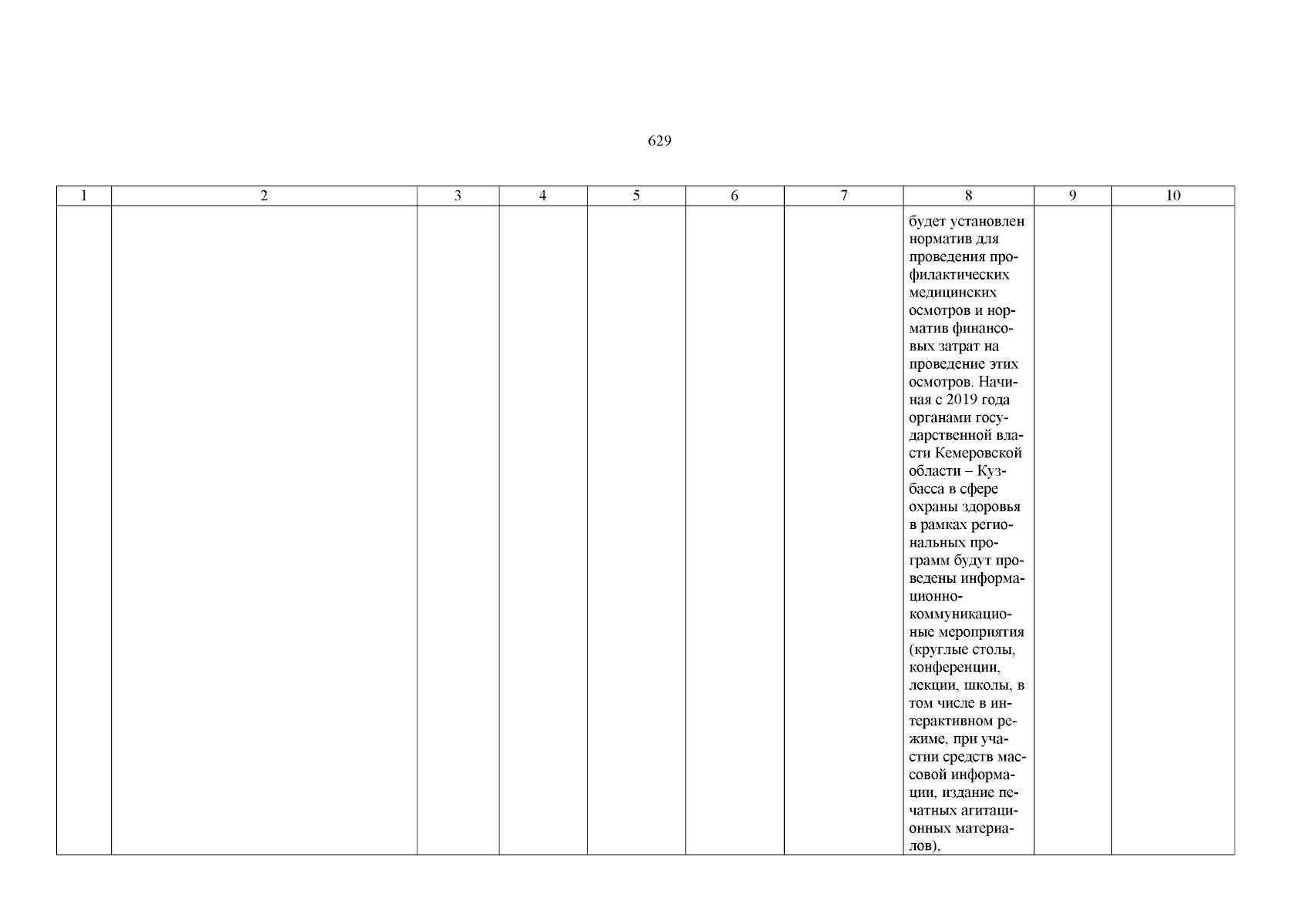 629

| 1 | 2 | 3 | 4 | 5 | 6 | 7 | 8 | 9 | 10 |
|---|---|---|---|---|---|---|---|---|---|
| | | | | | | | будет установлен норматив для проведения профилактических медицинских осмотров и норматив финансовых затрат на проведение этих осмотров. Начиная с 2019 года органами государственной власти Кемеровской области – Кузбасса в сфере охраны здоровья в рамках региональных программ будут проведены информационно-коммуникационные мероприятия (круглые столы, конференции, лекции, школы, в том числе в интерактивном режиме, при участии средств массовой информации, издание печатных агитационных материалов), | | |